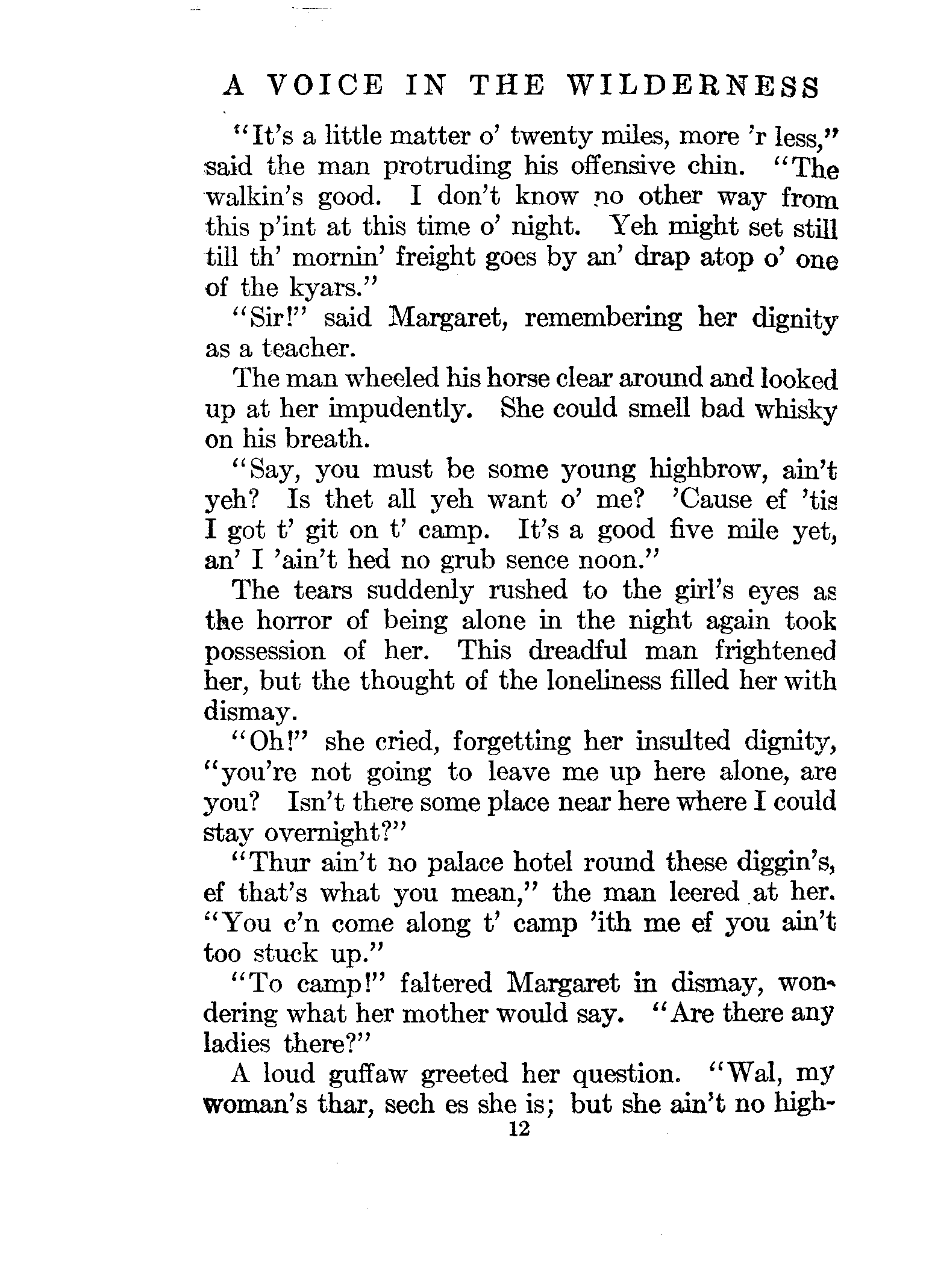 A VOICE IN THE WILDERNESS

"It's a little matter o' twenty miles, more 'r less," said the man protruding his offensive chin. "The walkin's good. I don't know no other way from this p'int at this time o' night. Yeh might set still till th' mornin' freight goes by an' drap atop o' one of the kyars."

"Sir!" said Margaret, remembering her dignity as a teacher.

The man wheeled his horse clear around and looked up at her impudently. She could smell bad whisky on his breath.

"Say, you must be some young highbrow, ain't yeh? Is thet all yeh want o' me? 'Cause ef 'tis I got t' git on t' camp. It's a good five mile yet, an' I 'ain't hed no grub sence noon."

The tears suddenly rushed to the girl's eyes as the horror of being alone in the night again took possession of her. This dreadful man frightened her, but the thought of the loneliness filled her with dismay.

"Oh!" she cried, forgetting her insulted dignity, "you're not going to leave me up here alone, are you? Isn't there some place near here where I could stay overnight?"

"Thur ain't no palace hotel round these diggin's, ef that's what you mean," the man leered at her. "You c'n come along t' camp 'ith me ef you ain't too stuck up."

"To camp!" faltered Margaret in dismay, wondering what her mother would say. "Are there any ladies there?"

A loud guffaw greeted her question. "Wal, my woman's thar, sech es she is; but she ain't no high-

12